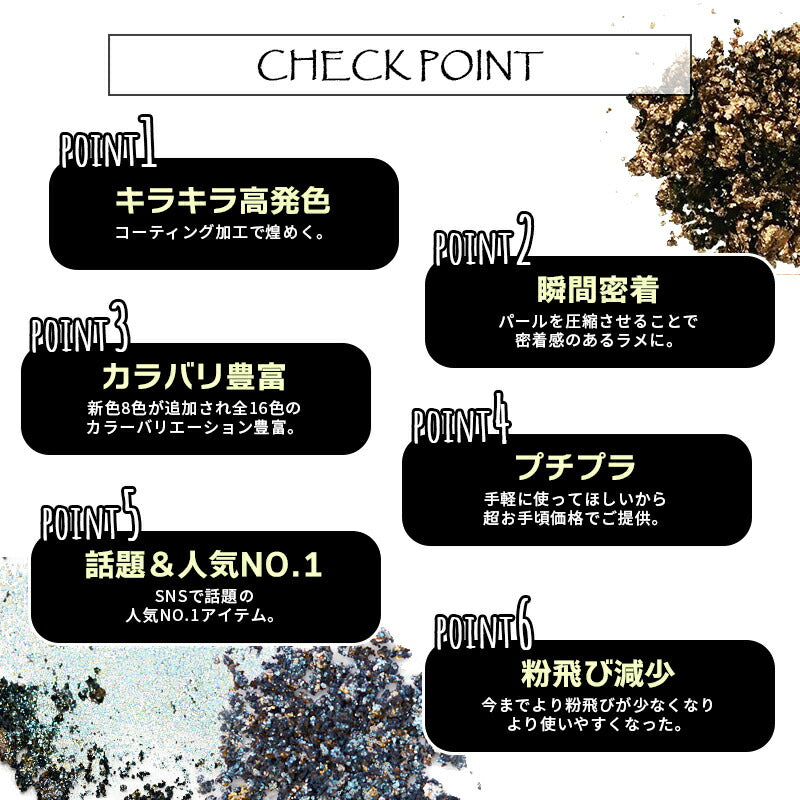 CHECK POINT

POINT1
キラキラ高発色
コーティング加工で煌めく。

POINT2
瞬間密着
パールを圧縮させることで密着感のあるラメに。

POINT3
カラバリ豊富
新色8色が追加され全16色のカラーバリエーション豊富。

POINT4
プチプラ
手軽に使ってほしいから超お手頃価格でご提供。

POINT5
話題＆人気NO.1
SNSで話題の人気NO.1アイテム。

POINT6
粉飛び減少
今までより粉飛びが少なくなりより使いやすくなった。